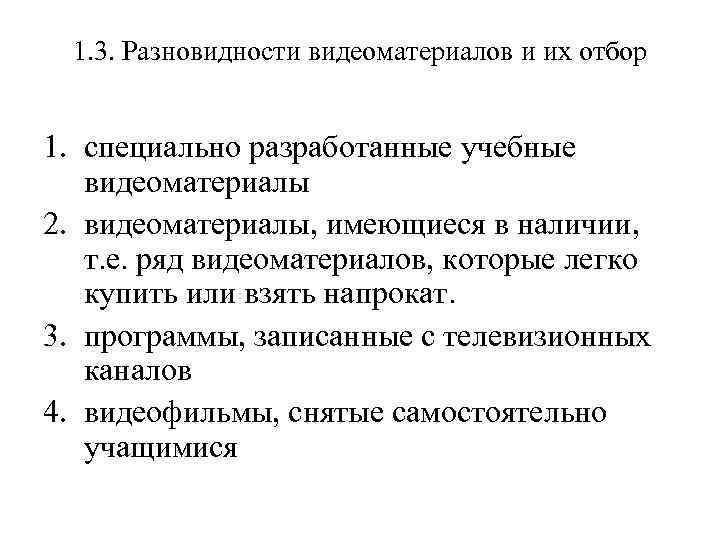 1.3. Разновидности видеоматериалов и их отбор

1. специально разработанные учебные видеоматериалы
2. видеоматериалы, имеющиеся в наличии, т.е. ряд видеоматериалов, которые легко купить или взять напрокат.
3. программы, записанные с телевизионных каналов
4. видеофильмы, снятые самостоятельно учащимися